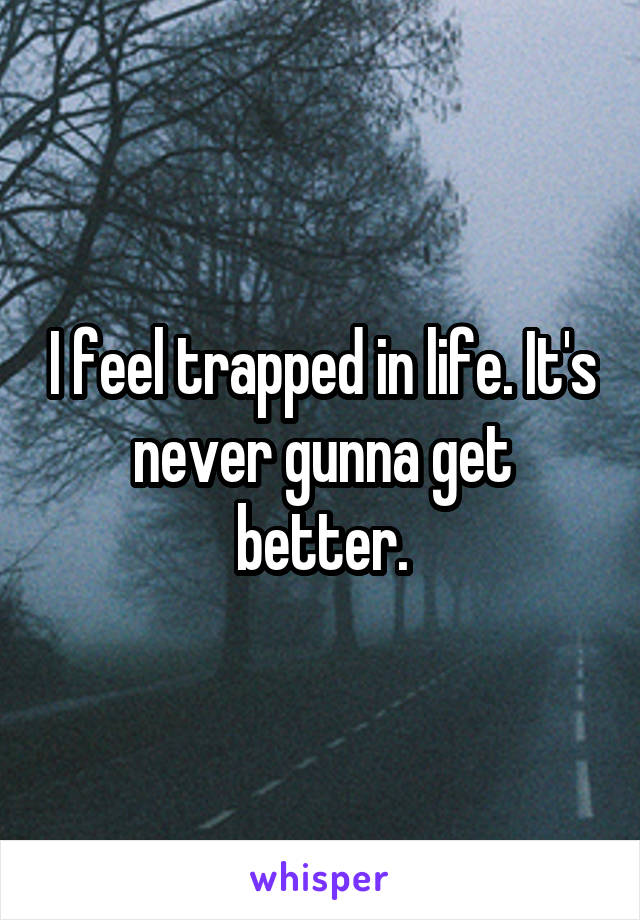 I feel trapped in life. It's never gunna get better.

whisper